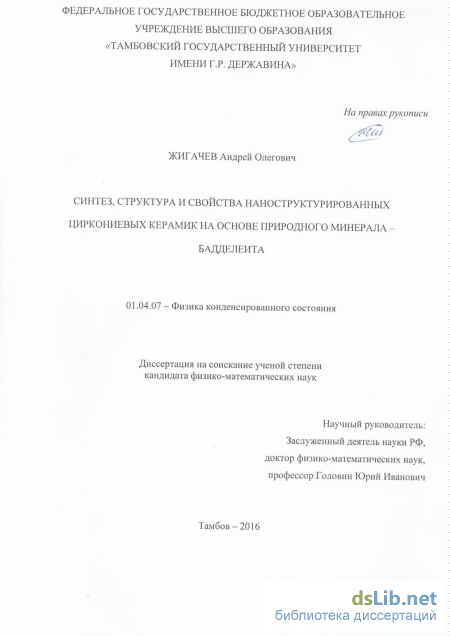 ФЕДЕРАЛЬНОЕ ГОСУДАРСТВЕННОЕ БЮДЖЕТНОЕ ОБРАЗОВАТЕЛЬНОЕ
УЧРЕЖДЕНИЕ ВЫСШЕГО ОБРАЗОВАНИЯ
«ТАМБОВСКИЙ ГОСУДАРСТВЕННЫЙ УНИВЕРСИТЕТ
ИМЕНИ Г.Р. ДЕРЖАВИНА»

На правах рукописи

ЖИГАЧЕВ Андрей Олегович

СИНТЕЗ, СТРУКТУРА И СВОЙСТВА НАНОСТРУКТУРИРОВАННЫХ
ЦИРКОНИЕВЫХ КЕРАМИК НА ОСНОВЕ ПРИРОДНОГО МИНЕРАЛА –
БАДДЕЛЕИТА

01.04.07 – Физика конденсированного состояния

Диссертация на соискание ученой степени
кандидата физико-математических наук

Научный руководитель:
Заслуженный деятель науки РФ,
доктор физико-математических наук,
профессор Головин Юрий Иванович

Тамбов – 2016

dsLib.net
библиотека диссертаций